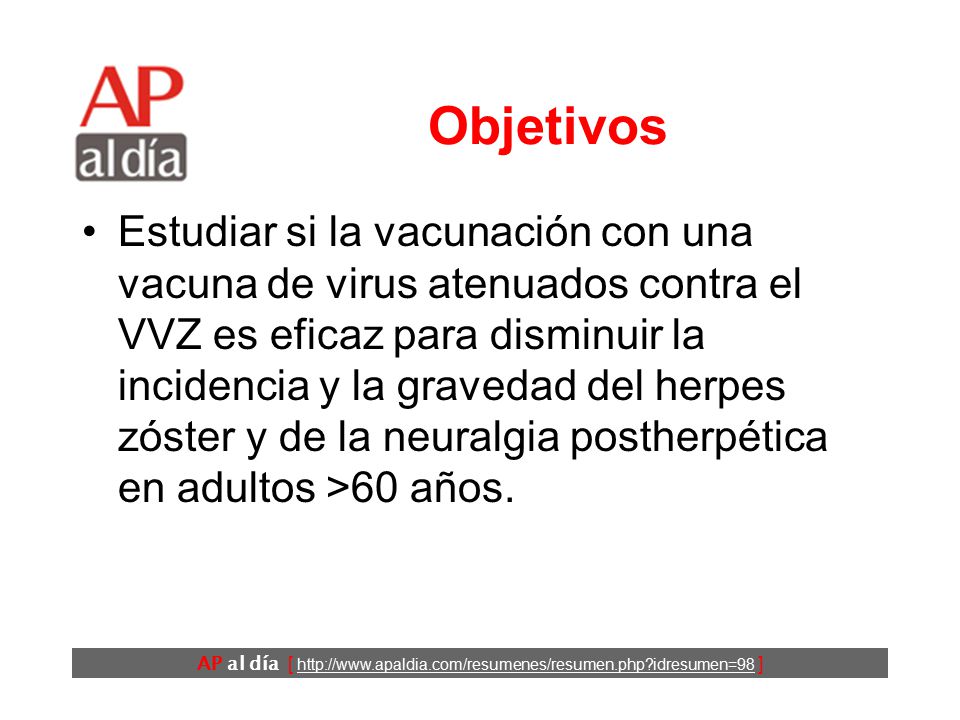 AP
al día

Objetivos

• Estudiar si la vacunación con una vacuna de virus atenuados contra el VVZ es eficaz para disminuir la incidencia y la gravedad del herpes zóster y de la neuralgia postherpética en adultos >60 años.

AP al día [ http://www.apaldia.com/resumenes/resumen.php?idresumen=98 ]